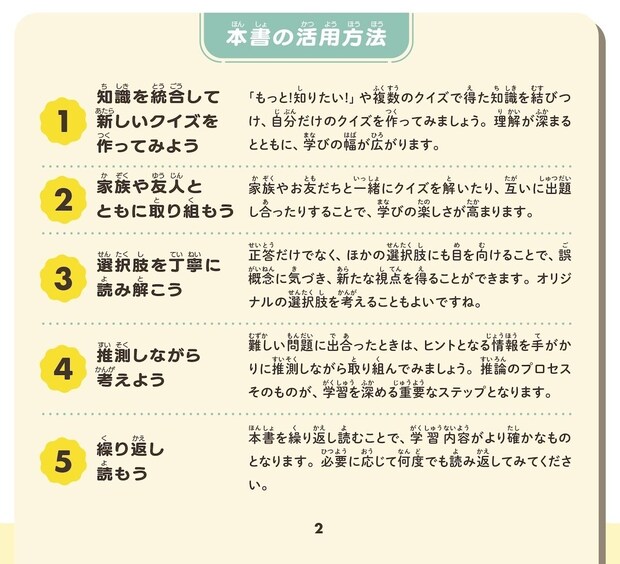 本書の活用方法

1
知識を統合して新しいクイズを作ってみよう

「もっと!知りたい!」や複数のクイズで得た知識を結びつけ、自分だけのクイズを作ってみましょう。理解が深まるとともに、学びの幅が広がります。

2
家族や友人とともに取り組もう

家族やお友だちと一緒にクイズを解いたり、互いに出題し合ったりすることで、学びの楽しさが高まります。

3
選択肢を丁寧に読み解こう

正答だけでなく、ほかの選択肢にも目を向けることで、誤概念に気づき、新たな視点を得ることができます。オリジナルの選択肢を考えることもよいですね。

4
推測しながら考えよう

難しい問題に出合ったときは、ヒントとなる情報を手がかりに推測しながら取り組んでみましょう。推論のプロセスそのものが、学習を深める重要なステップとなります。

5
繰り返し読もう

本書を繰り返し読むことで、学習内容がより確かなものとなります。必要に応じて何度でも読み返してみてください。

2